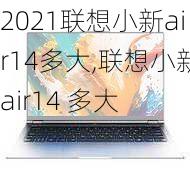 2021联想小新air14多大,联想小新air14 多大